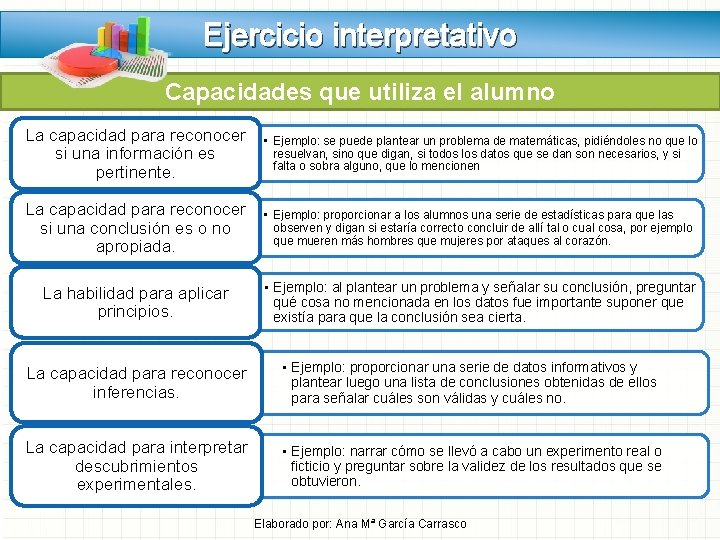 Ejercicio interpretativo

Capacidades que utiliza el alumno

La capacidad para reconocer si una información es pertinente.

• Ejemplo: se puede plantear un problema de matemáticas, pidiéndoles no que lo resuelvan, sino que digan, si todos los datos que se dan son necesarios, y si falta o sobra alguno, que lo mencionen

La capacidad para reconocer si una conclusión es o no apropiada.

• Ejemplo: proporcionar a los alumnos una serie de estadísticas para que las observen y digan si estaría correcto concluir de allí tal o cual cosa, por ejemplo que mueren más hombres que mujeres por ataques al corazón.

La habilidad para aplicar principios.

• Ejemplo: al plantear un problema y señalar su conclusión, preguntar qué cosa no mencionada en los datos fue importante suponer que existía para que la conclusión sea cierta.

La capacidad para reconocer inferencias.

• Ejemplo: proporcionar una serie de datos informativos y plantear luego una lista de conclusiones obtenidas de ellos para señalar cuáles son válidas y cuáles no.

La capacidad para interpretar descubrimientos experimentales.

• Ejemplo: narrar cómo se llevó a cabo un experimento real o ficticio y preguntar sobre la validez de los resultados que se obtuvieron.

Elaborado por: Ana Mª García Carrasco